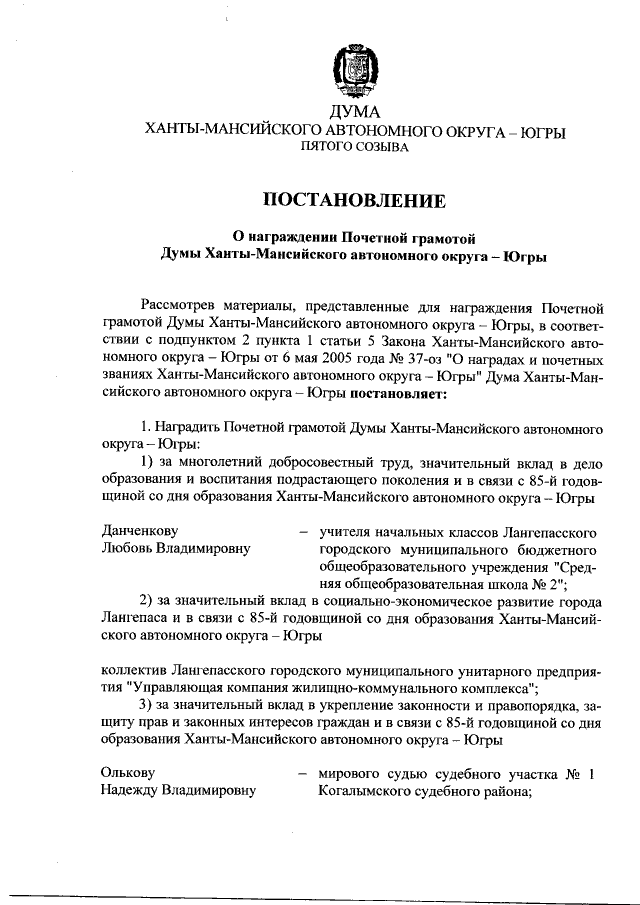 ДУМА
ХАНТЫ-МАНСИЙСКОГО АВТОНОМНОГО ОКРУГА – ЮГРЫ
ПЯТОГО СОЗЫВА

ПОСТАНОВЛЕНИЕ

О награждении Почетной грамотой
Думы Ханты-Мансийского автономного округа – Югры

Рассмотрев материалы, представленные для награждения Почетной грамотой Думы Ханты-Мансийского автономного округа – Югры, в соответствии с подпунктом 2 пункта 1 статьи 5 Закона Ханты-Мансийского автономного округа – Югры от 6 мая 2005 года № 37-оз "О наградах и почетных званиях Ханты-Мансийского автономного округа – Югры" Дума Ханты-Мансийского автономного округа – Югры постановляет:

1. Наградить Почетной грамотой Думы Ханты-Мансийского автономного округа – Югры:
1) за многолетний добросовестный труд, значительный вклад в дело образования и воспитания подрастающего поколения и в связи с 85-й годовщиной со дня образования Ханты-Мансийского автономного округа – Югры

Данченкову
Любовь Владимировну – учителя начальных классов Лангепасского городского муниципального бюджетного общеобразовательного учреждения "Средняя общеобразовательная школа № 2";

2) за значительный вклад в социально-экономическое развитие города Лангепаса и в связи с 85-й годовщиной со дня образования Ханты-Мансийского автономного округа – Югры

коллектив Лангепасского городского муниципального унитарного предприятия "Управляющая компания жилищно-коммунального комплекса";
3) за значительный вклад в укрепление законности и правопорядка, защиту прав и законных интересов граждан и в связи с 85-й годовщиной со дня образования Ханты-Мансийского автономного округа – Югры

Олькову
Надежду Владимировну – мирового судью судебного участка № 1 Когалымского судебного района;